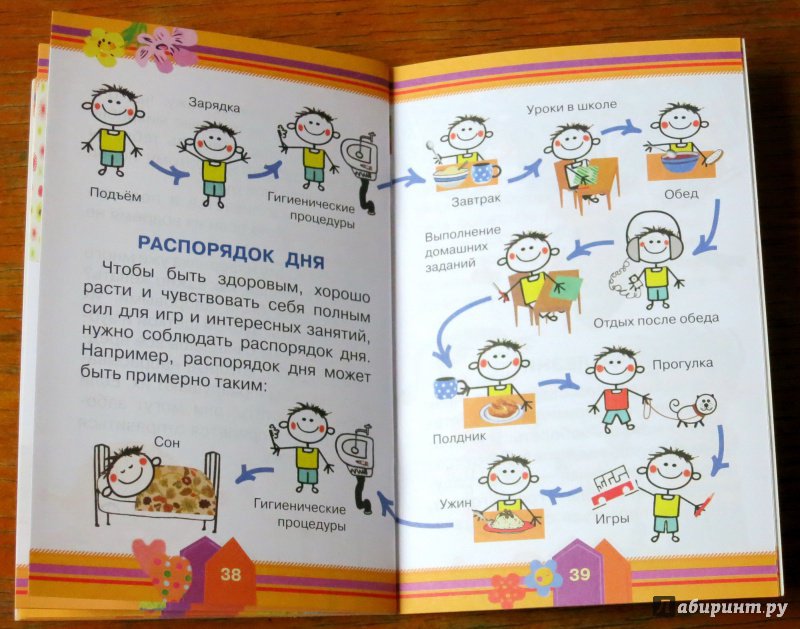 Зарядка

Подъём

Гигиенические процедуры

РАСПОРЯДОК ДНЯ

Чтобы быть здоровым, хорошо расти и чувствовать себя полным сил для игр и интересных занятий, нужно соблюдать распорядок дня. Например, распорядок дня может быть примерно таким:

Сон

Гигиенические процедуры

38

Уроки в школе

Завтрак

Обед

Выполнение домашних заданий

Отдых после обеда

Прогулка

Полдник

Ужин

Игры

39

Лабиринт.ру